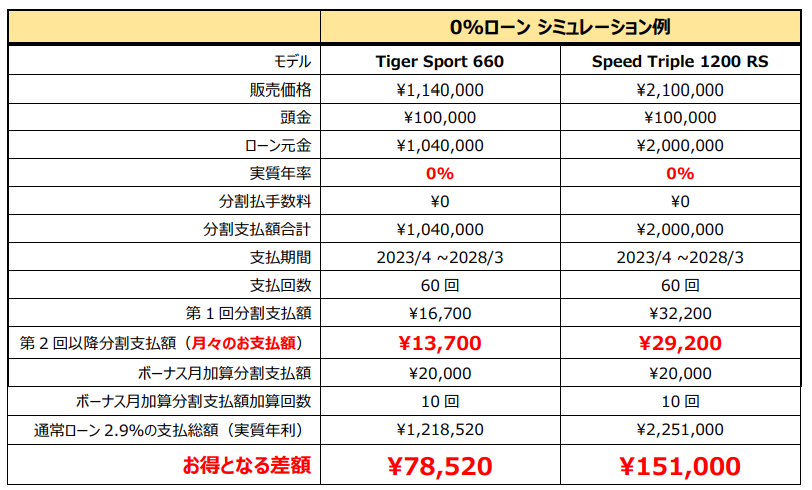 |  | 0%ローン シミュレーション例 |  |
|---|---|---|
| モデル | Tiger Sport 660 | Speed Triple 1200 RS |
| 販売価格 | ¥1,140,000 | ¥2,100,000 |
| 頭金 | ¥100,000 | ¥100,000 |
| ローン元金 | ¥1,040,000 | ¥2,000,000 |
| 実質年率 | 0% | 0% |
| 分割払手数料 | ¥0 | ¥0 |
| 分割支払額合計 | ¥1,040,000 | ¥2,000,000 |
| 支払期間 | 2023/4 ~2028/3 | 2023/4 ~2028/3 |
| 支払回数 | 60回 | 60回 |
| 第1回分割支払額 | ¥16,700 | ¥32,200 |
| 第2回以降分割支払額（月々のお支払額） | ¥13,700 | ¥29,200 |
| ボーナス月加算分割支払額 | ¥20,000 | ¥20,000 |
| ボーナス月加算分割支払額加算回数 | 10回 | 10回 |
| 通常ローン2.9%の支払総額（実質年利） | ¥1,218,520 | ¥2,251,000 |
| お得となる差額 | ¥78,520 | ¥151,000 |